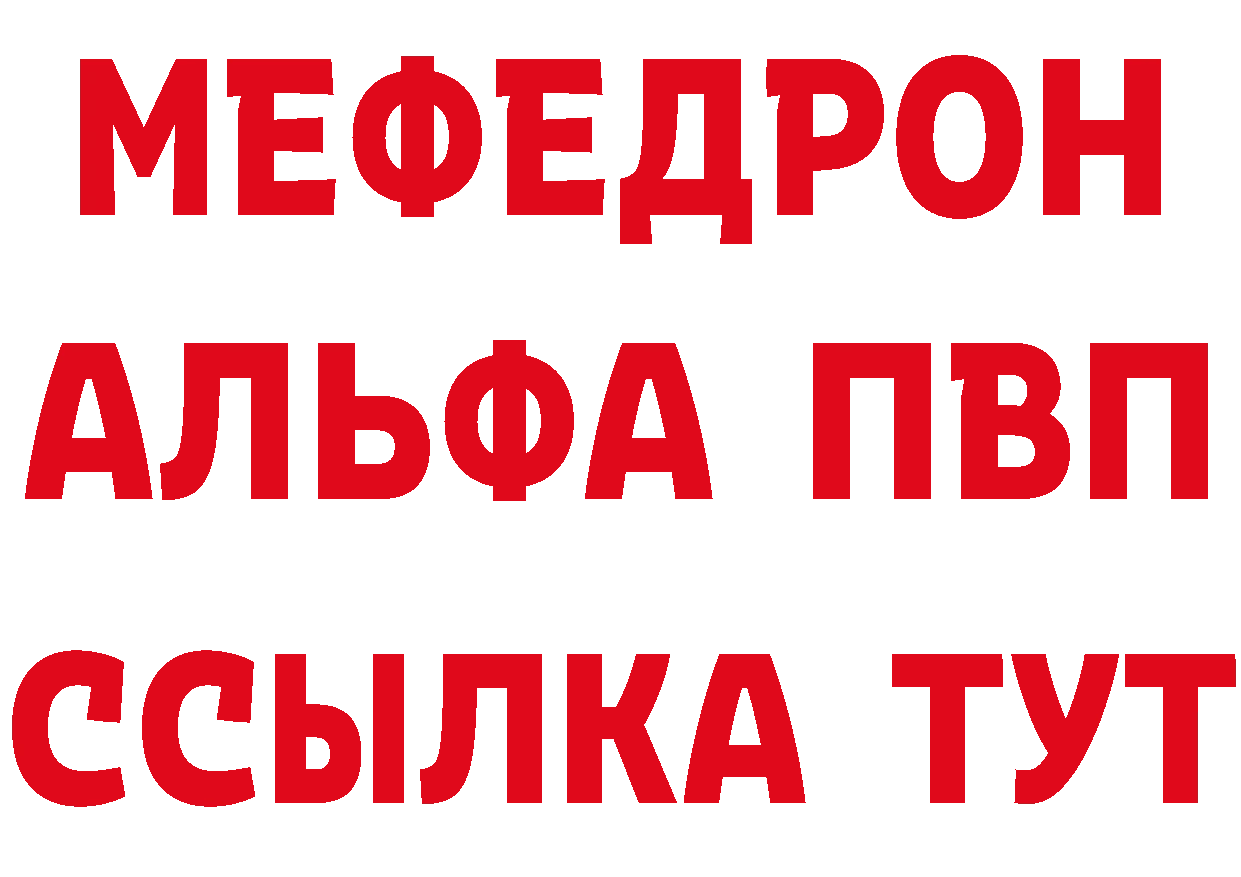 МЕФЕДРОН
АЛЬФА ПВП
ССЫЛКА ТУТ